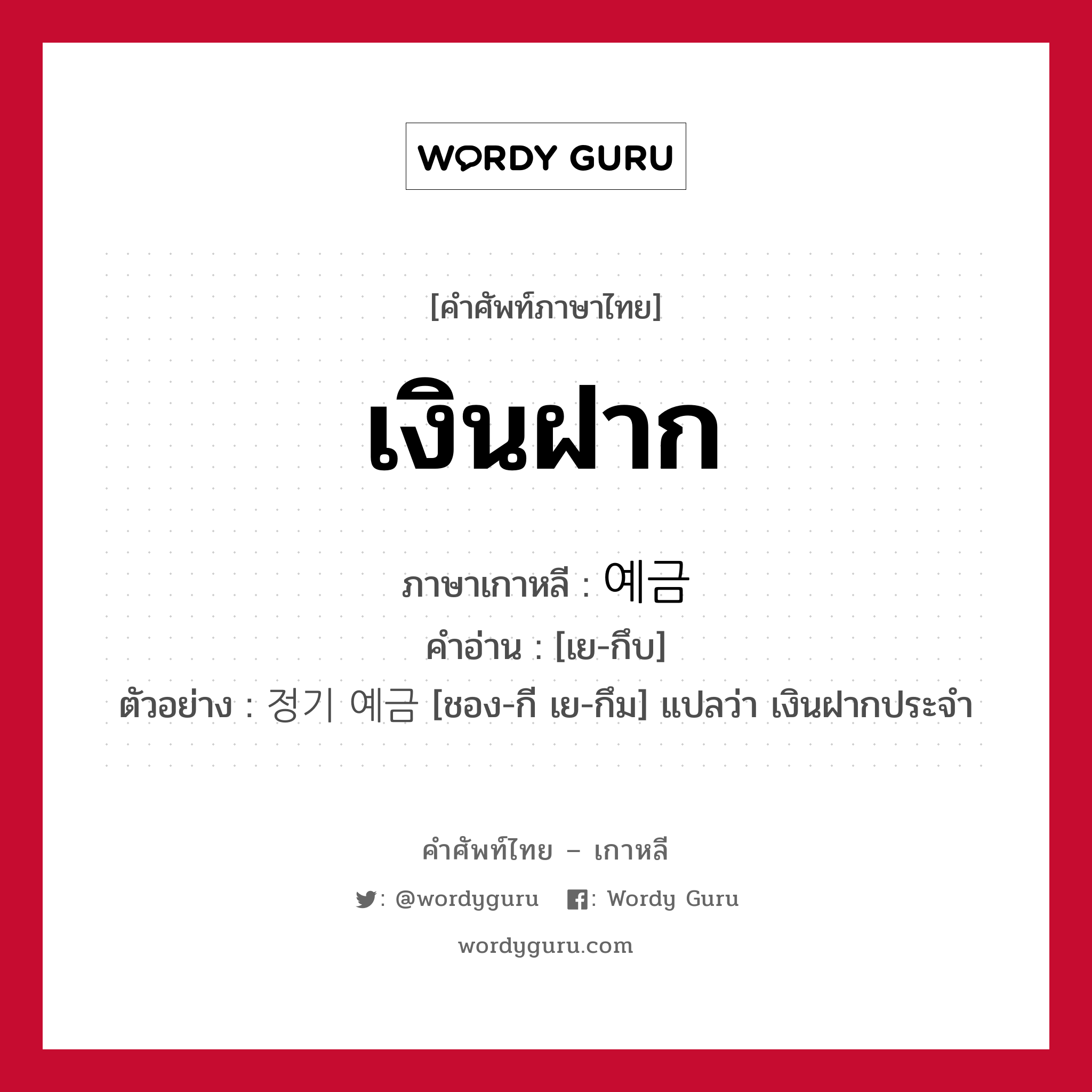 WORDY GURU

[คำศัพท์ภาษาไทย]

เงินฝาก

ภาษาเกาหลี : 예금
คำอ่าน : [เย-กึบ]
ตัวอย่าง : 정기 예금 [ชอง-กี เย-กึม] แปลว่า เงินฝากประจำ

คำศัพท์ไทย – เกาหลี

: @wordyguru   : Wordy Guru

wordyguru.com